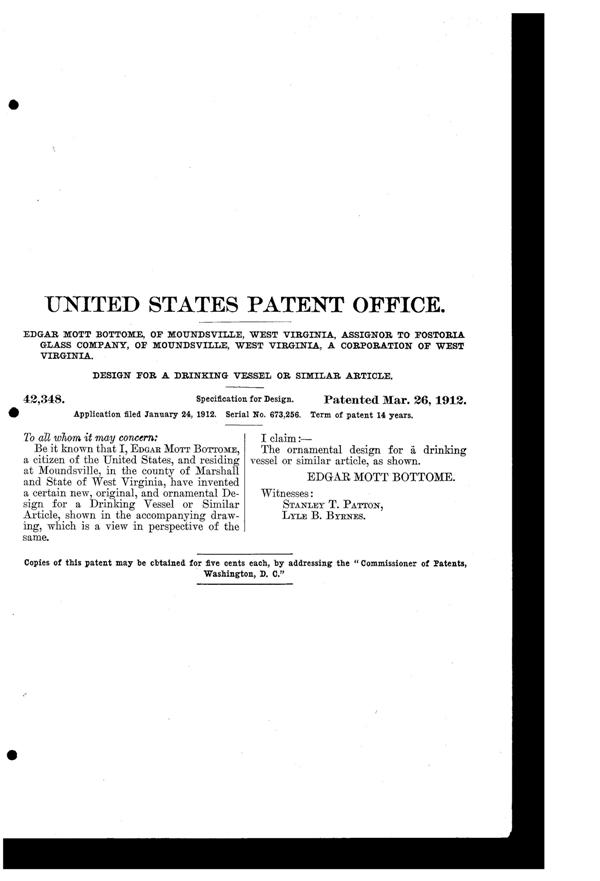 UNITED STATES PATENT OFFICE.

EDGAR MOTT BOTTOME, OF MOUNDSVILLE, WEST VIRGINIA, ASSIGNOR TO FOSTORIA GLASS COMPANY, OF MOUNDSVILLE, WEST VIRGINIA, A CORPORATION OF WEST VIRGINIA.

DESIGN FOR A DRINKING VESSEL OR SIMILAR ARTICLE.

42,348. Specification for Design. Patented Mar. 26, 1912.

Application filed January 24, 1912. Serial No. 673,256. Term of patent 14 years.

To all whom it may concern:

Be it known that I, EDGAR MOTT BOTTOME, a citizen of the United States, and residing at Moundsville, in the county of Marshall and State of West Virginia, have invented a certain new, original, and ornamental Design for a Drinking Vessel or Similar Article, shown in the accompanying drawing, which is a view in perspective of the same.

I claim:—

The ornamental design for ā drinking vessel or similar article, as shown.

EDGAR MOTT BOTTOME.

Witnesses:
STANLEY T. PATTON,
LYLE B. BYRNES.

Copies of this patent may be obtained for five cents each, by addressing the "Commissioner of Patents, Washington, D. C."